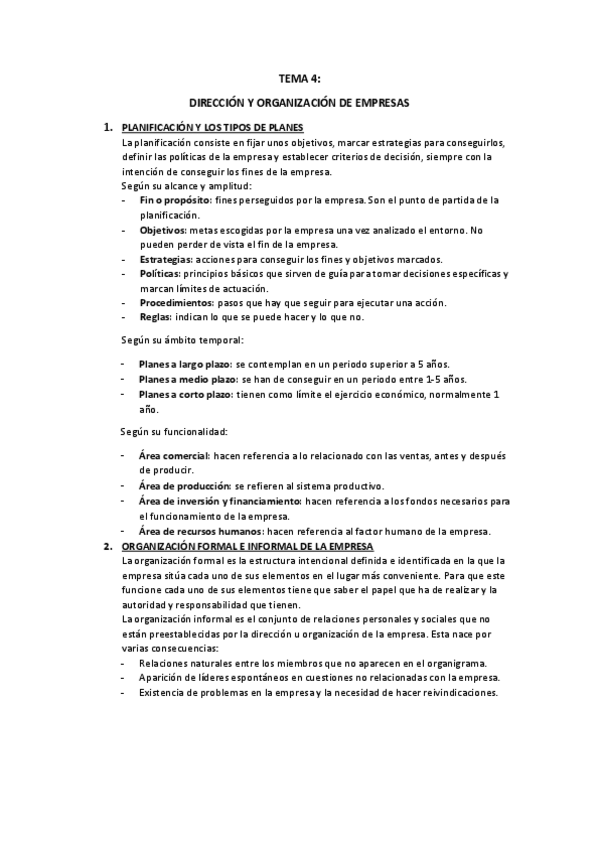 TEMA 4:

DIRECCIÓN Y ORGANIZACIÓN DE EMPRESAS

1. PLANIFICACIÓN Y LOS TIPOS DE PLANES

La planificación consiste en fijar unos objetivos, marcar estrategias para conseguirlos, definir las políticas de la empresa y establecer criterios de decisión, siempre con la intención de conseguir los fines de la empresa.

Según su alcance y amplitud:

- Fin o propósito: fines perseguidos por la empresa. Son el punto de partida de la planificación.
- Objetivos: metas escogidas por la empresa una vez analizado el entorno. No pueden perder de vista el fin de la empresa.
- Estrategias: acciones para conseguir los fines y objetivos marcados.
- Políticas: principios básicos que sirven de guía para tomar decisiones específicas y marcan límites de actuación.
- Procedimientos: pasos que hay que seguir para ejecutar una acción.
- Reglas: indican lo que se puede hacer y lo que no.

Según su ámbito temporal:

- Planes a largo plazo: se contemplan en un periodo superior a 5 años.
- Planes a medio plazo: se han de conseguir en un periodo entre 1-5 años.
- Planes a corto plazo: tienen como límite el ejercicio económico, normalmente 1 año.

Según su funcionalidad:

- Área comercial: hacen referencia a lo relacionado con las ventas, antes y después de producir.
- Área de producción: se refieren al sistema productivo.
- Área de inversión y financiamiento: hacen referencia a los fondos necesarios para el funcionamiento de la empresa.
- Área de recursos humanos: hacen referencia al factor humano de la empresa.

2. ORGANIZACIÓN FORMAL E INFORMAL DE LA EMPRESA

La organización formal es la estructura intencional definida e identificada en la que la empresa sitúa cada uno de sus elementos en el lugar más conveniente. Para que este funcione cada uno de sus elementos tiene que saber el papel que ha de realizar y la autoridad y responsabilidad que tienen.

La organización informal es el conjunto de relaciones personales y sociales que no están preestablecidas por la dirección u organización de la empresa. Esta nace por varias consecuencias:

- Relaciones naturales entre los miembros que no aparecen en el organigrama.
- Aparición de líderes espontáneos en cuestiones no relacionadas con la empresa.
- Existencia de problemas en la empresa y la necesidad de hacer reivindicaciones.